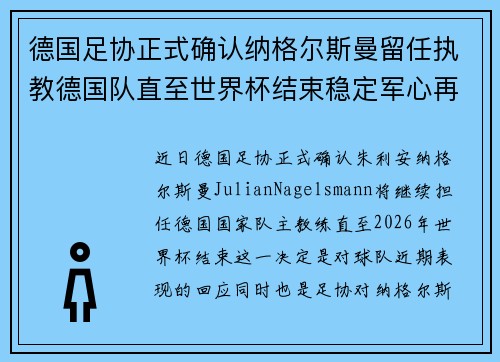 德国足协正式确认纳格尔斯曼留任执教德国队直至世界杯结束稳定军心再

近日德国足协正式确认朱利安纳格尔斯曼JulianNagelsmann将继续担任德国国家队主教练直至2026年世界杯结束这一决定是对球队近期表现的回应同时也是足协对纳格尔斯